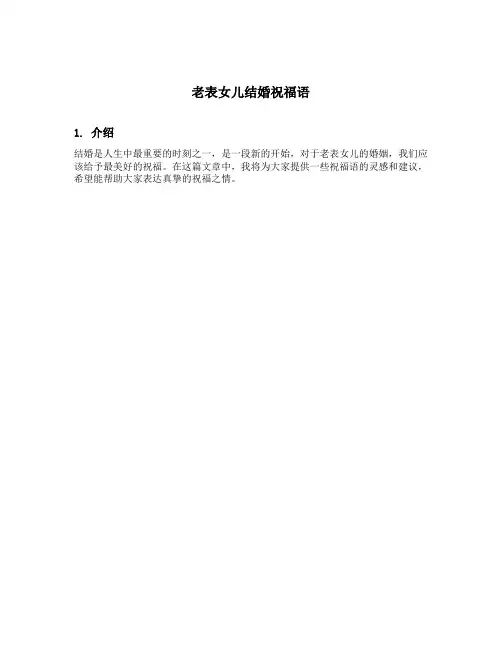 老表女儿结婚祝福语

1. 介绍

结婚是人生中最重要的时刻之一，是一段新的开始。对于老表女儿的婚姻，我们应该给予最美好的祝福。在这篇文章中，我将为大家提供一些祝福语的灵感和建议，希望能帮助大家表达真挚的祝福之情。